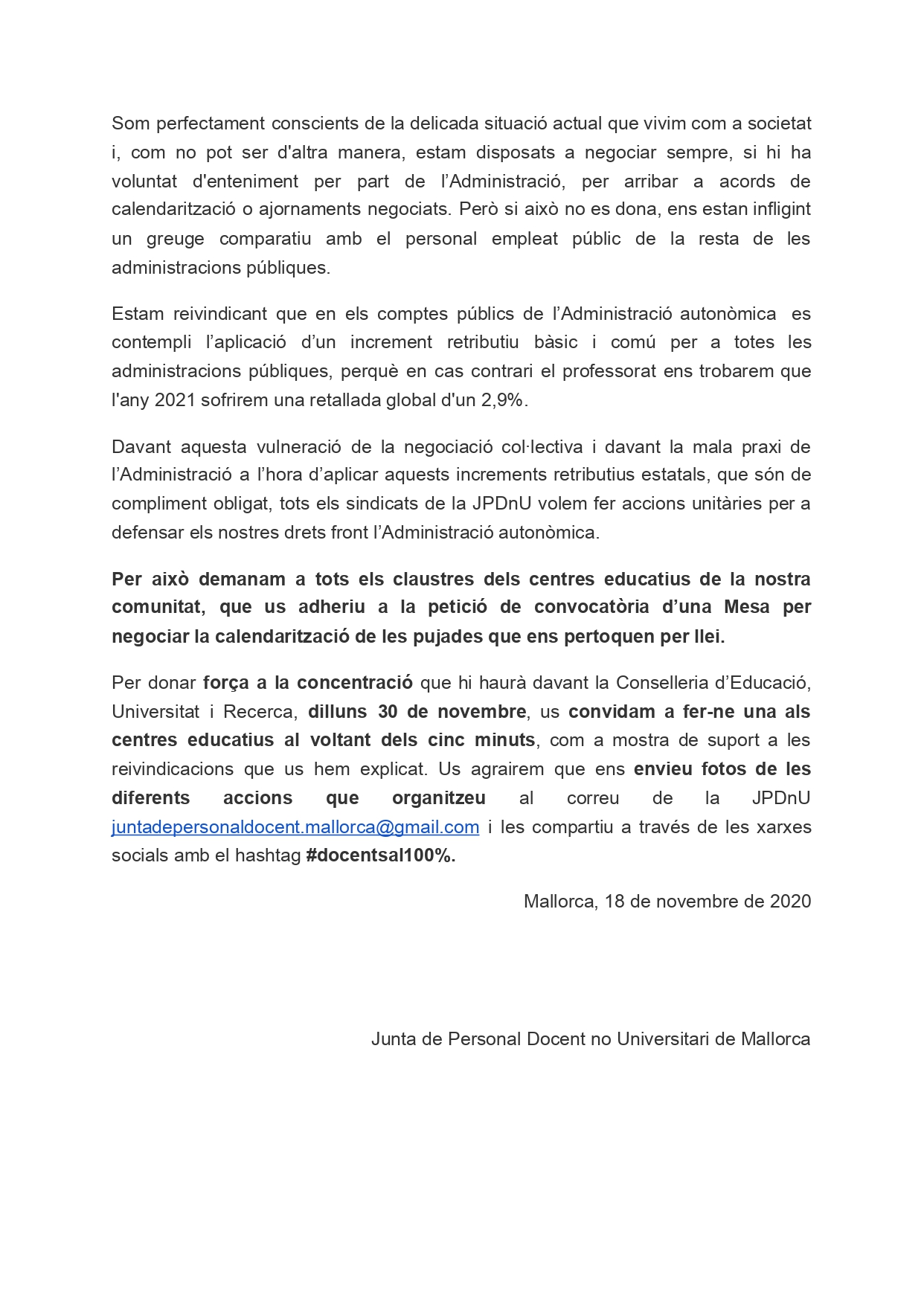 Som perfectament conscients de la delicada situació actual que vivim com a societat i, com no pot ser d'altra manera, estam disposats a negociar sempre, si hi ha voluntat d'enteniment per part de l'Administració, per arribar a acords de calendarització o ajornaments negociats. Però si això no es dona, ens estan infligint un greuge comparatiu amb el personal empleat públic de la resta de les administracions públiques.

Estam reivindicant que en els comptes públics de l'Administració autonòmica es contempli l'aplicació d'un increment retributiu bàsic i comú per a totes les administracions públiques, perquè en cas contrari el professorat ens trobarem que l'any 2021 sofrirem una retallada global d'un 2,9%.

Davant aquesta vulneració de la negociació col·lectiva i davant la mala praxi de l'Administració a l'hora d'aplicar aquests increments retributius estatals, que són de compliment obligat, tots els sindicats de la JPDnU volem fer accions unitàries per a defensar els nostres drets front l'Administració autonòmica.

Per això demanam a tots els claustres dels centres educatius de la nostra comunitat, que us adheriu a la petició de convocatòria d'una Mesa per negociar la calendarització de les pujades que ens pertoquen per llei.

Per donar força a la concentració que hi haurà davant la Conselleria d'Educació, Universitat i Recerca, dilluns 30 de novembre, us convidam a fer-ne una als centres educatius al voltant dels cinc minuts, com a mostra de suport a les reivindicacions que us hem explicat. Us agrairem que ens envieu fotos de les diferents accions que organitzeu al correu de la JPDnU juntadepersonaldocent.mallorca@gmail.com i les compartiu a través de les xarxes socials amb el hashtag #docentsal100%.

Mallorca, 18 de novembre de 2020

Junta de Personal Docent no Universitari de Mallorca